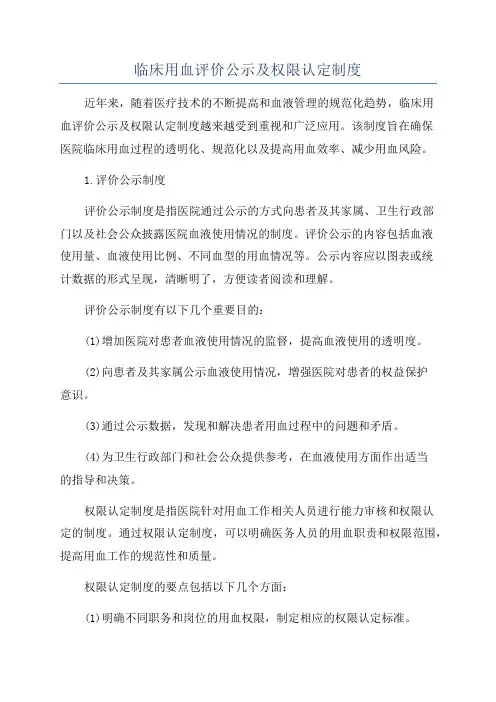 临床用血评价公示及权限认定制度

近年来，随着医疗技术的不断提高和血液管理的规范化趋势，临床用血评价公示及权限认定制度越来越受到重视和广泛应用。该制度旨在确保医院临床用血过程的透明化、规范化以及提高用血效率、减少用血风险。

1.评价公示制度

评价公示制度是指医院通过公示的方式向患者及其家属、卫生行政部门以及社会公众披露医院血液使用情况的制度。评价公示的内容包括血液使用量、血液使用比例、不同血型的用血情况等。公示内容应以图表或统计数据的形式呈现，清晰明了，方便读者阅读和理解。

评价公示制度有以下几个重要目的：

(1)增加医院对患者血液使用情况的监督，提高血液使用的透明度。

(2)向患者及其家属公示血液使用情况，增强医院对患者的权益保护意识。

(3)通过公示数据，发现和解决患者用血过程中的问题和矛盾。

(4)为卫生行政部门和社会公众提供参考，在血液使用方面作出适当的指导和决策。

权限认定制度是指医院针对用血工作相关人员进行能力审核和权限认定的制度。通过权限认定制度，可以明确医务人员的用血职责和权限范围，提高用血工作的规范性和质量。

权限认定制度的要点包括以下几个方面：

(1)明确不同职务和岗位的用血权限，制定相应的权限认定标准。